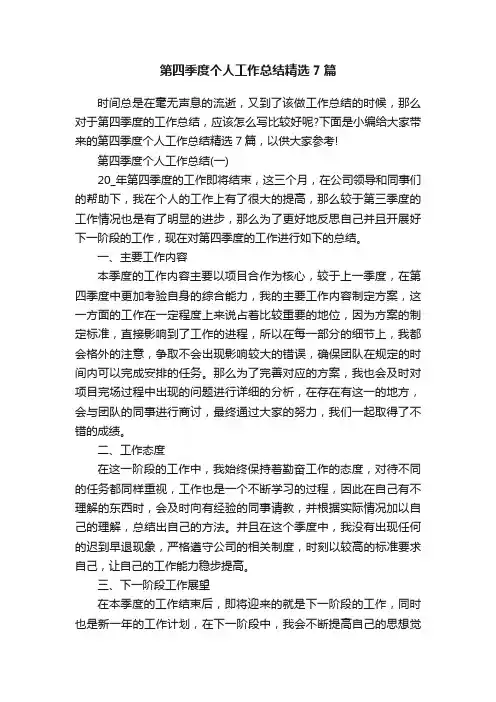 第四季度个人工作总结精选 7 篇

时间总是在毫无声息的流逝，又到了该做工作总结的时候，那么对于第四季度的工作总结，应该怎么写比较好呢?下面是小编给大家带来的第四季度个人工作总结精选 7 篇，以供大家参考!

第四季度个人工作总结(一)

20_年第四季度的工作即将结束，这三个月，在公司领导和同事们的帮助下，我在个人的工作上有了很大的提高，那么较于第三季度的工作情况也是有了明显的进步，那么为了更好地反思自己并且开展好下一阶段的工作，现在对第四季度的工作进行如下的总结。

一、主要工作内容

本季度的工作内容主要以项目合作为核心，较于上一季度，在第四季度中更加考验自身的综合能力，我的主要工作内容制定方案，这一方面的工作在一定程度上来说占着比较重要的地位，因为方案的制定标准，直接影响到了工作的进程，所以在每一部分的细节上，我都会格外的注意，争取不会出现影响较大的错误，确保团队在规定的时间内可以完成安排的任务。那么为了完善对应的方案，我也会及时对项目完场过程中出现的问题进行详细的分析，在存在有这一的地方，会与团队的同事进行商讨，最终通过大家的努力，我们一起取得了不错的成绩。

二、工作态度

在这一阶段的工作中，我始终保持着勤奋工作的态度，对待不同的任务都同样重视，工作也是一个不断学习的过程，因此在自己有不理解的东西时，会及时向有经验的同事请教，并根据实际情况加以自己的理解，总结出自己的方法。并且在这个季度中，我没有出现任何的迟到早退现象，严格遵守公司的相关制度，时刻以较高的标准要求自己，让自己的工作能力稳步提高。

三、下一阶段工作展望

在本季度的工作结束后，即将迎来的就是下一阶段的工作，同时也是新一年的工作计划，在下一阶段中，我会不断提高自己的思想觉